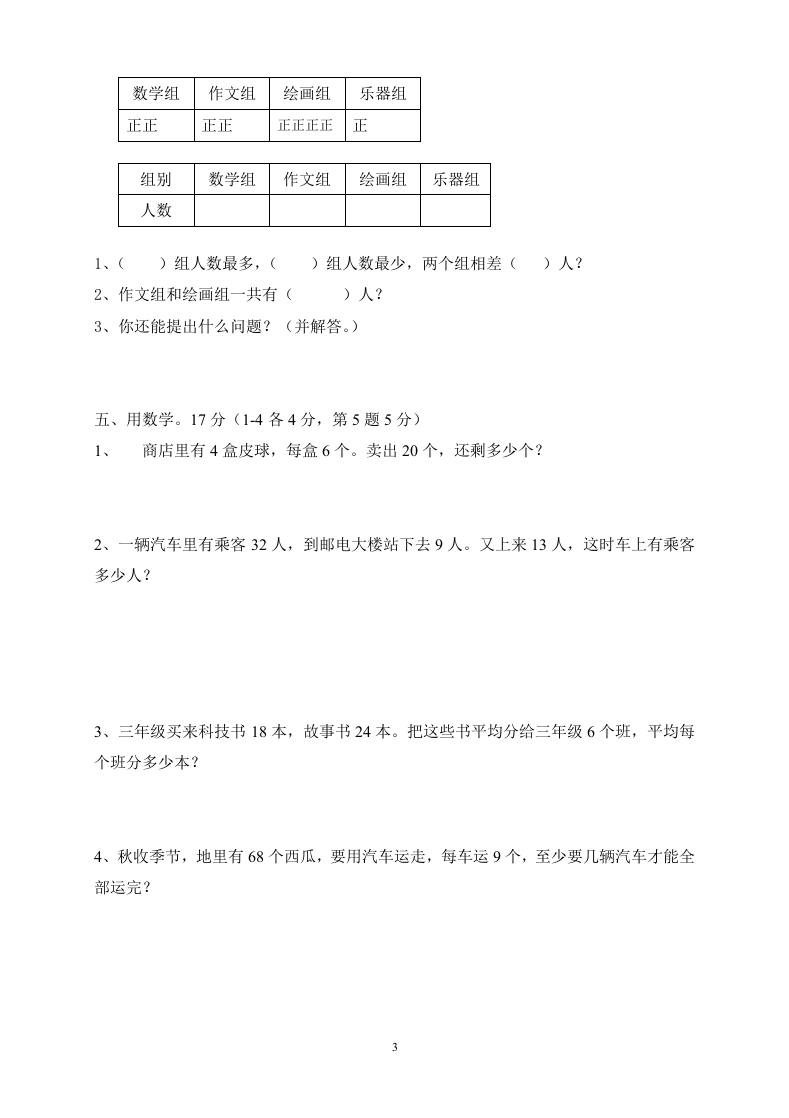 | 数学组 | 作文组 | 绘画组 | 乐器组 |
|---|---|---|---|
| 正正 | 正正 | 正正正正 | 正 |

| 组别 | 数学组 | 作文组 | 绘画组 | 乐器组 |
|---|---|---|---|---|
| 人数 | | | | |

1、（　　）组人数最多，（　　）组人数最少，两个组相差（　　）人？

2、作文组和绘画组一共有（　　　）人？

3、你还能提出什么问题？（并解答。）

五、用数学。17 分（1-4 各 4 分，第 5 题 5 分）

1、　商店里有 4 盒皮球，每盒 6 个。卖出 20 个，还剩多少个？

2、一辆汽车里有乘客 32 人，到邮电大楼站下去 9 人。又上来 13 人，这时车上有乘客多少人？

3、三年级买来科技书 18 本，故事书 24 本。把这些书平均分给三年级 6 个班，平均每个班分多少本？

4、秋收季节，地里有 68 个西瓜，要用汽车运走，每车运 9 个，至少要几辆汽车才能全部运完？

3